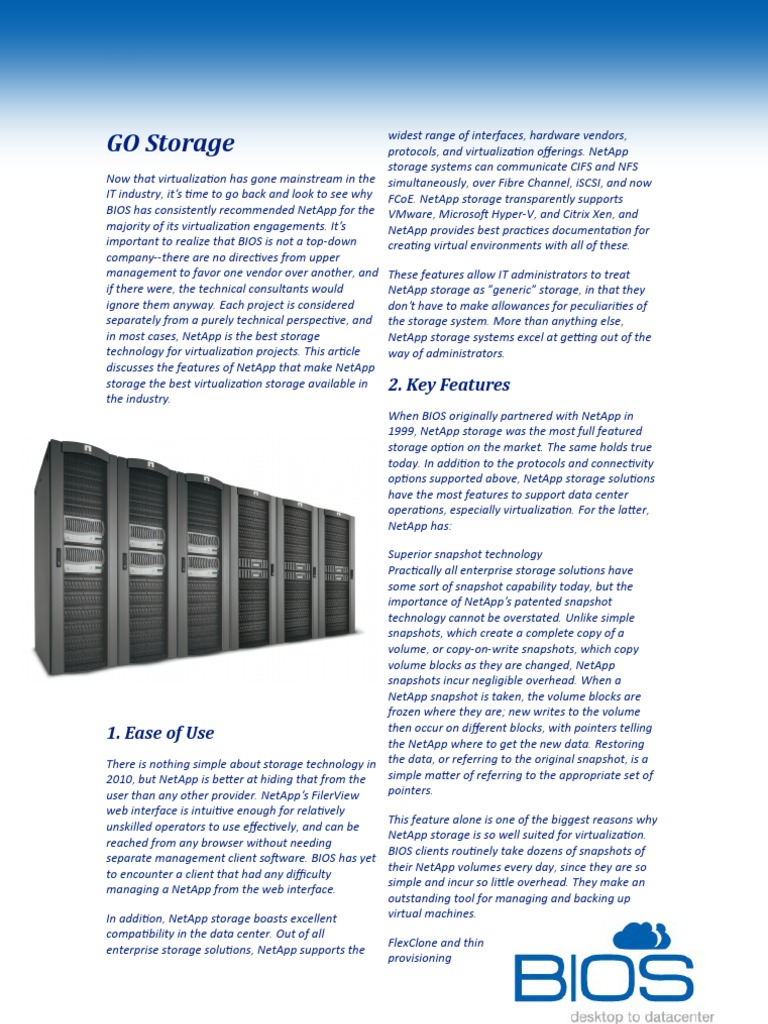 GO Storage

Now that virtualization has gone mainstream in the IT industry, it's time to go back and look to see why BIOS has consistently recommended NetApp for the majority of its virtualization engagements. It's important to realize that BIOS is not a top-down company--there are no directives from upper management to favor one vendor over another, and if there were, the technical consultants would ignore them anyway. Each project is considered separately from a purely technical perspective, and in most cases, NetApp is the best storage technology for virtualization projects. This article discusses the features of NetApp that make NetApp storage the best virtualization storage available in the industry.

1. Ease of Use

There is nothing simple about storage technology in 2010, but NetApp is better at hiding that from the user than any other provider. NetApp's FilerView web interface is intuitive enough for relatively unskilled operators to use effectively, and can be reached from any browser without needing separate management client software. BIOS has yet to encounter a client that had any difficulty managing a NetApp from the web interface.

In addition, NetApp storage boasts excellent compatibility in the data center. Out of all enterprise storage solutions, NetApp supports the widest range of interfaces, hardware vendors, protocols, and virtualization offerings. NetApp storage systems can communicate CIFS and NFS simultaneously, over Fibre Channel, iSCSI, and now FCoE. NetApp storage transparently supports VMware, Microsoft Hyper-V, and Citrix Xen, and NetApp provides best practices documentation for creating virtual environments with all of these.

These features allow IT administrators to treat NetApp storage as "generic" storage, in that they don't have to make allowances for peculiarities of the storage system. More than anything else, NetApp storage systems excel at getting out of the way of administrators.

2. Key Features

When BIOS originally partnered with NetApp in 1999, NetApp storage was the most full featured storage option on the market. The same holds true today. In addition to the protocols and connectivity options supported above, NetApp storage solutions have the most features to support data center operations, especially virtualization. For the latter, NetApp has:

Superior snapshot technology
Practically all enterprise storage solutions have some sort of snapshot capability today, but the importance of NetApp's patented snapshot technology cannot be overstated. Unlike simple snapshots, which create a complete copy of a volume, or copy-on-write snapshots, which copy volume blocks as they are changed, NetApp snapshots incur negligible overhead. When a NetApp snapshot is taken, the volume blocks are frozen where they are; new writes to the volume then occur on different blocks, with pointers telling the NetApp where to get the new data. Restoring the data, or referring to the original snapshot, is a simple matter of referring to the appropriate set of pointers.

This feature alone is one of the biggest reasons why NetApp storage is so well suited for virtualization. BIOS clients routinely take dozens of snapshots of their NetApp volumes every day, since they are so simple and incur so little overhead. They make an outstanding tool for managing and backing up virtual machines.

FlexClone and thin provisioning

BIOS
desktop to datacenter